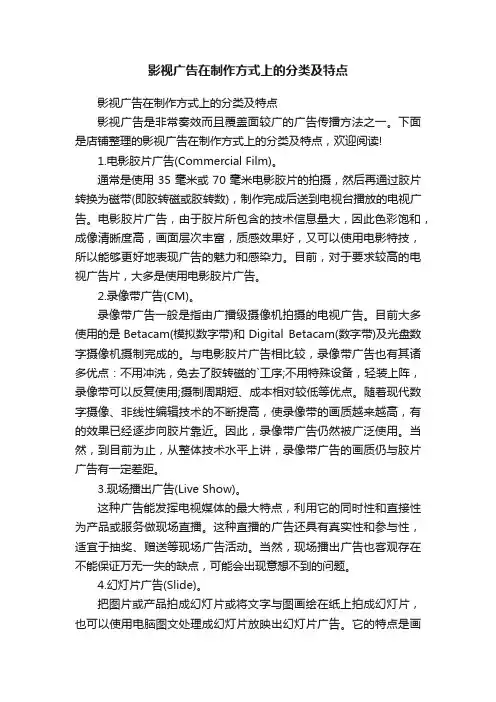 影视广告在制作方式上的分类及特点

影视广告在制作方式上的分类及特点

影视广告是非常奏效而且覆盖面较广的广告传播方法之一。下面是店铺整理的影视广告在制作方式上的分类及特点，欢迎阅读!

1.电影胶片广告(Commercial Film)。

通常是使用 35 毫米或 70 毫米电影胶片的拍摄，然后再通过胶片转换为磁带(即胶转磁或胶转数)，制作完成后送到电视台播放的电视广告。电影胶片广告，由于胶片所包含的技术信息量大，因此色彩饱和，成像清晰度高，画面层次丰富，质感效果好，又可以使用电影特技，所以能够更好地表现广告的魅力和感染力。目前，对于要求较高的电视广告片，大多是使用电影胶片广告。

2.录像带广告(CM)。

录像带广告一般是指由广播级摄像机拍摄的电视广告。目前大多使用的是 Betacam(模拟数字带)和 Digital Betacam(数字带)及光盘数字摄像机摄制完成的。与电影胶片广告相比较，录像带广告也有其诸多优点：不用冲洗，免去了胶转磁的`工序;不用特殊设备，轻装上阵，录像带可以反复使用;摄制周期短、成本相对较低等优点。随着现代数字摄像、非线性编辑技术的不断提高，使录像带的画质越来越高，有的效果已经逐步向胶片靠近。因此，录像带广告仍然被广泛使用。当然，到目前为止，从整体技术水平上讲，录像带广告的画质仍与胶片广告有一定差距。

3.现场播出广告(Live Show)。

这种广告能发挥电视媒体的最大特点，利用它的同时性和直接性为产品或服务做现场直播。这种直播的广告还具有真实性和参与性，适宜于抽奖、赠送等现场广告活动。当然，现场播出广告也客观存在不能保证万无一失的缺点，可能会出现意想不到的问题。

4.幻灯片广告(Slide)。

把图片或产品拍成幻灯片或将文字与图画绘在纸上拍成幻灯片，也可以使用电脑图文处理成幻灯片放映出幻灯片广告。它的特点是画